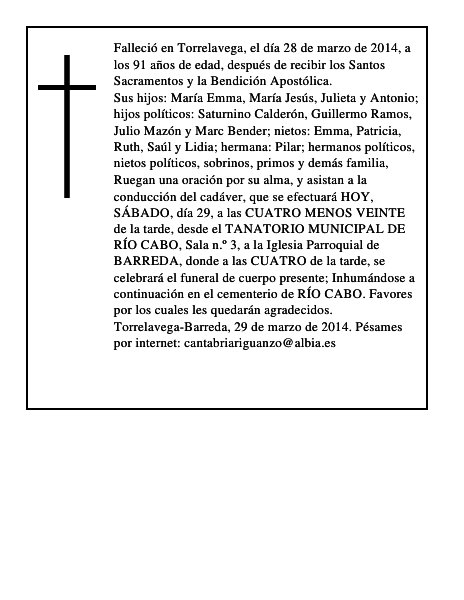 Falleció en Torrelavega, el día 28 de marzo de 2014, a los 91 años de edad, después de recibir los Santos Sacramentos y la Bendición Apostólica.
Sus hijos: María Emma, María Jesús, Julieta y Antonio; hijos políticos: Saturnino Calderón, Guillermo Ramos, Julio Mazón y Marc Bender; nietos: Emma, Patricia, Ruth, Saúl y Lidia; hermana: Pilar; hermanos políticos, nietos políticos, sobrinos, primos y demás familia, Ruegan una oración por su alma, y asistan a la conducción del cadáver, que se efectuará HOY, SÁBADO, día 29, a las CUATRO MENOS VEINTE de la tarde, desde el TANATORIO MUNICIPAL DE RÍO CABO, Sala n.º 3, a la Iglesia Parroquial de BARREDA, donde a las CUATRO de la tarde, se celebrará el funeral de cuerpo presente; Inhumándose a continuación en el cementerio de RÍO CABO. Favores por los cuales les quedarán agradecidos.
Torrelavega-Barreda, 29 de marzo de 2014. Pésames por internet: cantabriariguanzo@albia.es